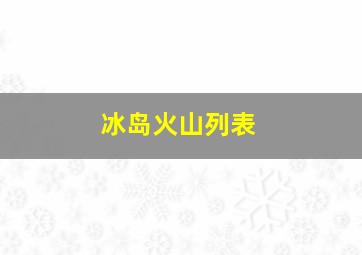 冰岛火山列表